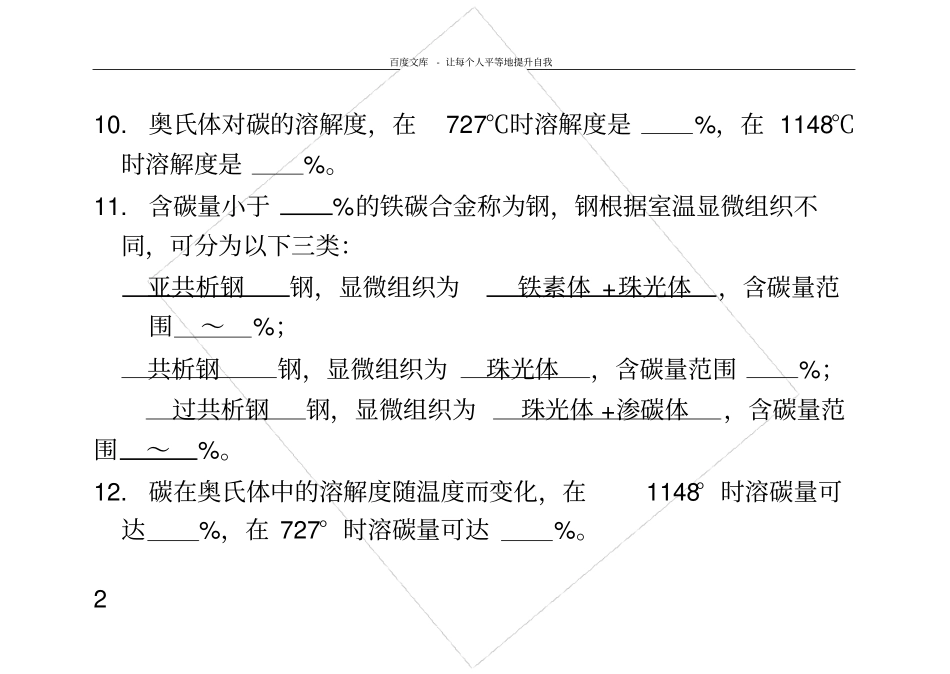 百度文库 - 让每个人平等地提升自我

10. 奥氏体对碳的溶解度，在 727℃时溶解度是 ____%，在 1148℃时溶解度是 ____%。

11. 含碳量小于 ____%的铁碳合金称为钢，钢根据室温显微组织不同，可分为以下三类：

亚共析钢 钢，显微组织为 铁素体 +珠光体 ，含碳量范围 ～ %；

共析钢 钢，显微组织为 珠光体 ，含碳量范围 ____%；

过共析钢 钢，显微组织为 珠光体 +渗碳体 ，含碳量范围 ～ %。

12. 碳在奥氏体中的溶解度随温度而变化，在 1148° 时溶碳量可达____%，在 727° 时溶碳量可达 ____%。

2